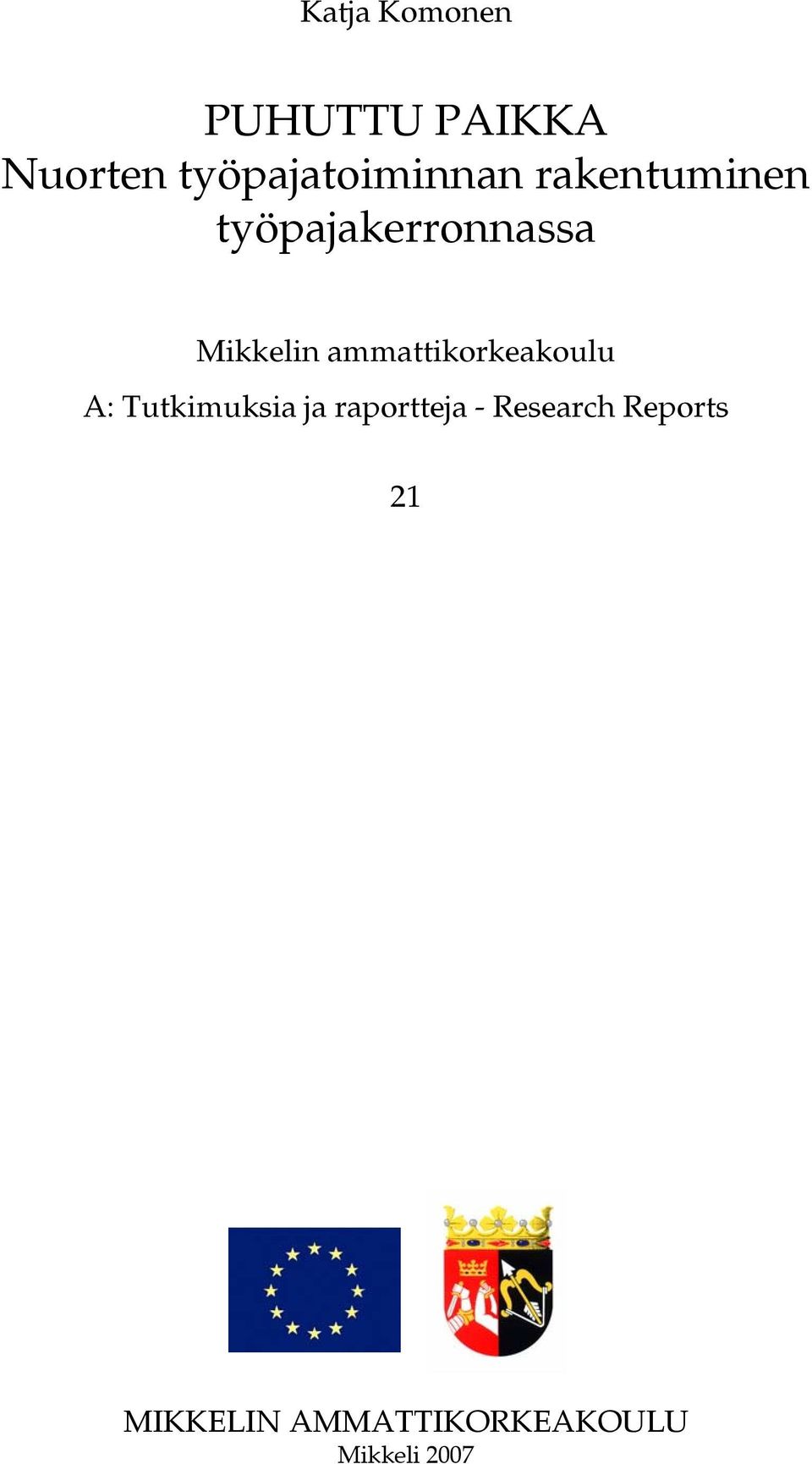 Katja Komonen

PUHUTTU PAIKKA
Nuorten työpajatoiminnan rakentuminen työpajakerronnassa

Mikkelin ammattikorkeakoulu

A: Tutkimuksia ja raportteja - Research Reports

21

MIKKELIN AMMATTIKORKEAKOULU
Mikkeli 2007